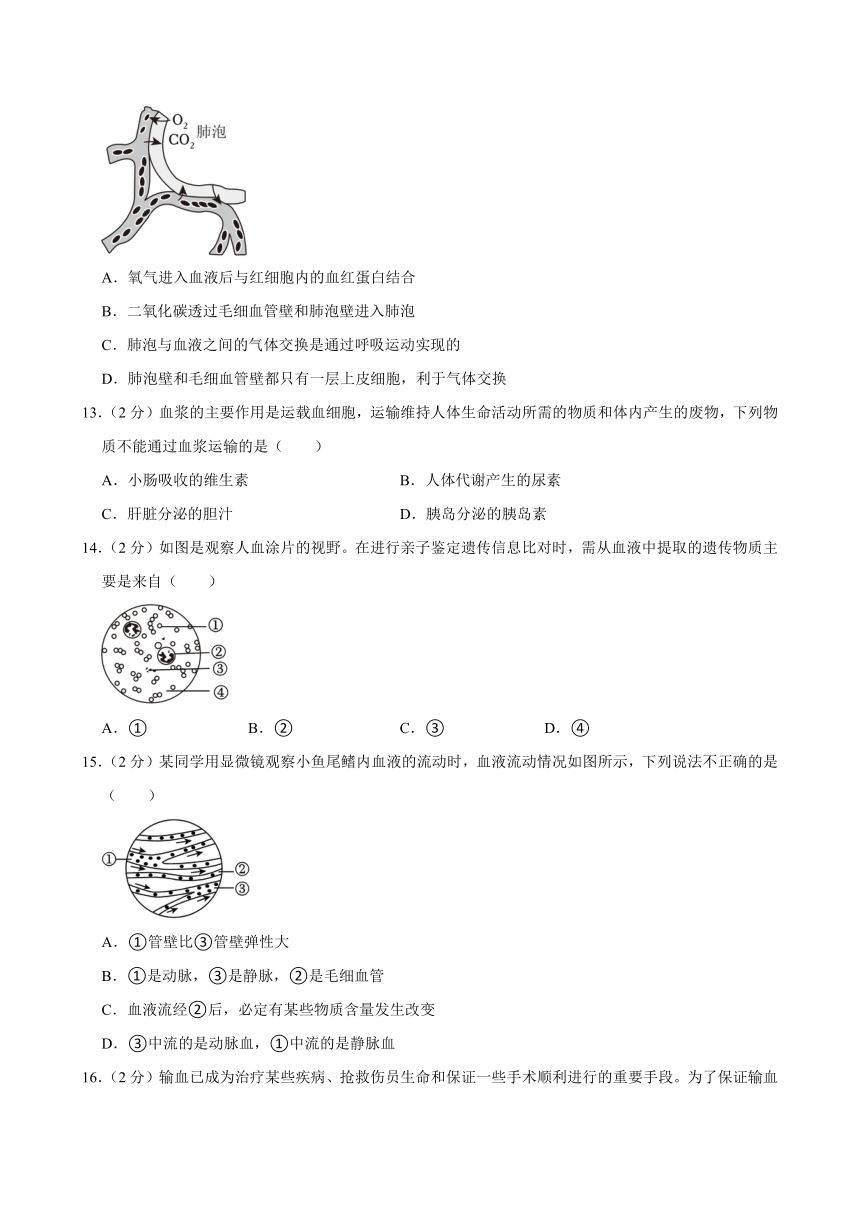 $O_2$
$CO_2$ 肺泡

A．氧气进入血液后与红细胞内的血红蛋白结合

B．二氧化碳透过毛细血管壁和肺泡壁进入肺泡

C．肺泡与血液之间的气体交换是通过呼吸运动实现的

D．肺泡壁和毛细血管壁都只有一层上皮细胞，利于气体交换

13．（2 分）血浆的主要作用是运载血细胞，运输维持人体生命活动所需的物质和体内产生的废物，下列物质不能通过血浆运输的是（　　）

A．小肠吸收的维生素

B．人体代谢产生的尿素

C．肝脏分泌的胆汁

D．胰岛分泌的胰岛素

14．（2 分）如图是观察人血涂片的视野。在进行亲子鉴定遗传信息比对时，需从血液中提取的遗传物质主要是来自（　　）

①
②
③
④

A．①

B．②

C．③

D．④

15．（2 分）某同学用显微镜观察小鱼尾鳍内血液的流动时，血液流动情况如图所示，下列说法不正确的是（　　）

①
②
③

A．①管壁比③管壁弹性大

B．①是动脉，③是静脉，②是毛细血管

C．血液流经②后，必定有某些物质含量发生改变

D．③中流的是动脉血，①中流的是静脉血

16．（2 分）输血已成为治疗某些疾病、抢救伤员生命和保证一些手术顺利进行的重要手段。为了保证输血